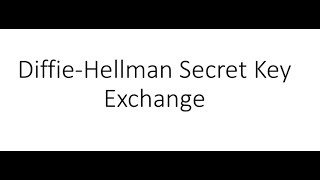 Diffie-Hellman Secret Key Exchange